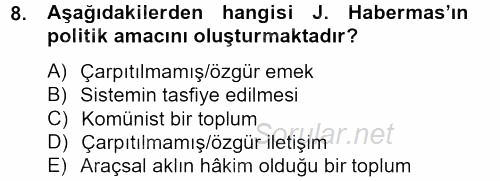 8. Aşağıdakilerden hangisi J. Habermas'ın politik amacını oluşturmaktadır?

A) Çarpıtılmamış/özgür emek
B) Sistemin tasfiye edilmesi
C) Komünist bir toplum
D) Çarpıtılmamış/özgür iletişim
E) Araçsal aklın hâkim olduğu bir toplum

Sorular.net